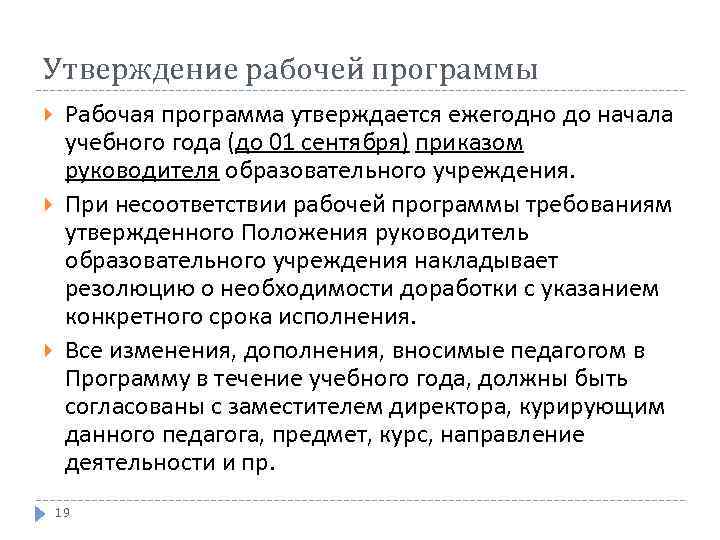 Утверждение рабочей программы

Рабочая программа утверждается ежегодно до начала учебного года (до 01 сентября) приказом руководителя образовательного учреждения.

При несоответствии рабочей программы требованиям утвержденного Положения руководитель образовательного учреждения накладывает резолюцию о необходимости доработки с указанием конкретного срока исполнения.

Все изменения, дополнения, вносимые педагогом в Программу в течение учебного года, должны быть согласованы с заместителем директора, курирующим данного педагога, предмет, курс, направление деятельности и пр.

19